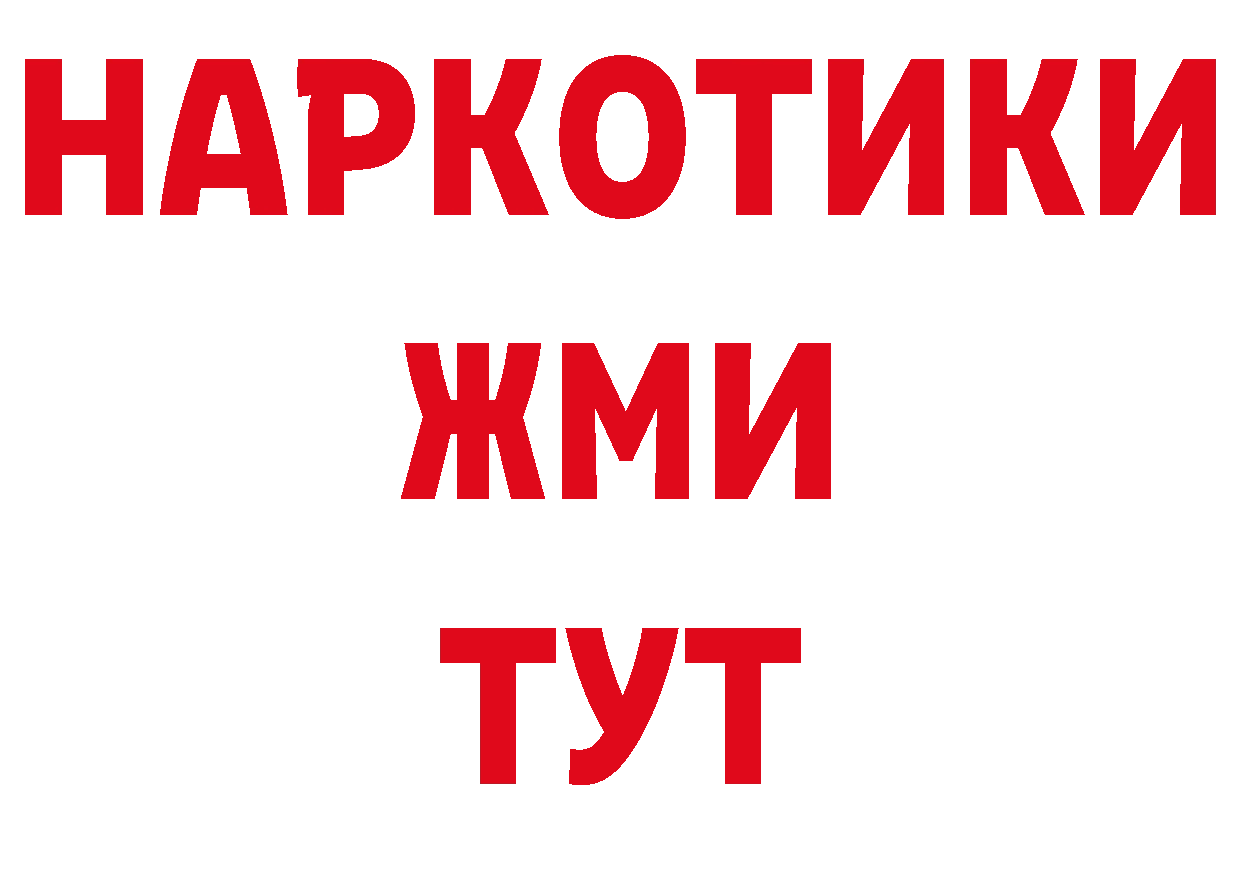 НАРКОТИКИ
ЖМИ
ТУТ